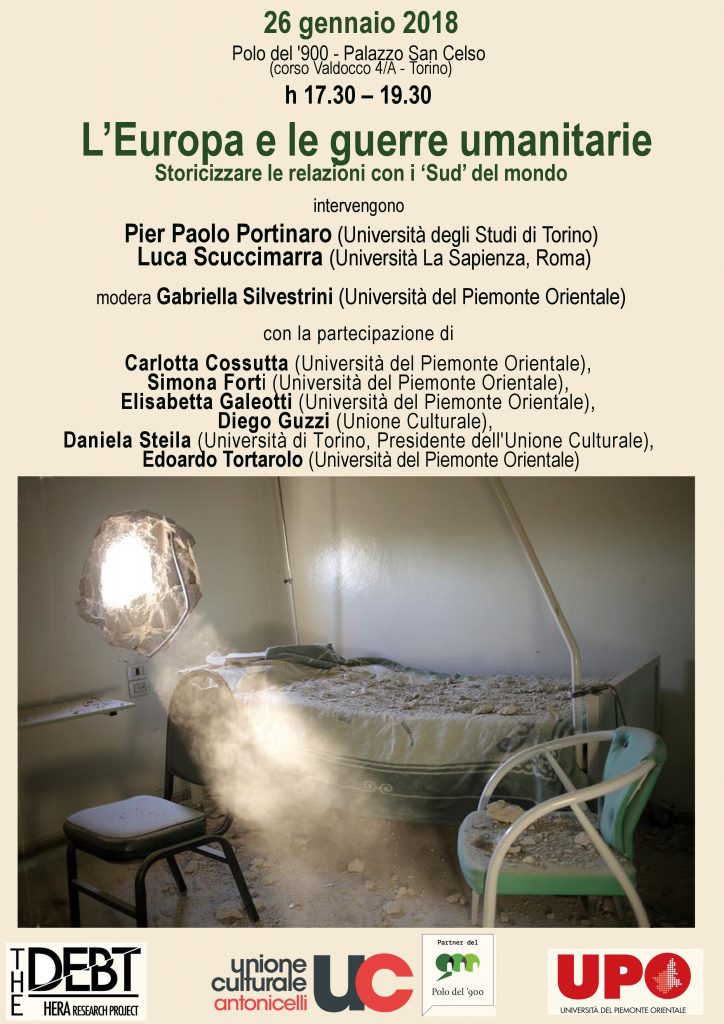 26 gennaio 2018

Polo del '900 - Palazzo San Celso
(corso Valdocco 4/A - Torino)

h 17.30 – 19.30

L'Europa e le guerre umanitarie

Storicizzare le relazioni con i 'Sud' del mondo

intervengono

Pier Paolo Portinaro (Università degli Studi di Torino)
Luca Scuccimarra (Università La Sapienza, Roma)

modera Gabriella Silvestrini (Università del Piemonte Orientale)

con la partecipazione di

Carlotta Cossutta (Università del Piemonte Orientale),
Simona Forti (Università del Piemonte Orientale),
Elisabetta Galeotti (Università del Piemonte Orientale),
Diego Guzzi (Unione Culturale),
Daniela Steila (Università di Torino, Presidente dell'Unione Culturale),
Edoardo Tortarolo (Università del Piemonte Orientale)

THE DEBT
HERA RESEARCH PROJECT

unione culturale antonicelli UC

Partner del
Polo del '900

UPO
UNIVERSITÀ DEL PIEMONTE ORIENTALE